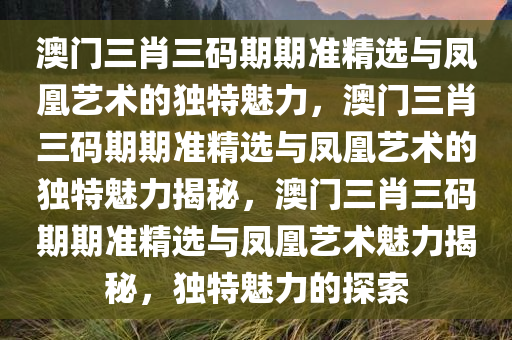 澳门三肖三码期期准精选与凤凰艺术的独特魅力，澳门三肖三码期期准精选与凤凰艺术的独特魅力揭秘，澳门三肖三码期期准精选与凤凰艺术魅力揭秘，独特魅力的探索